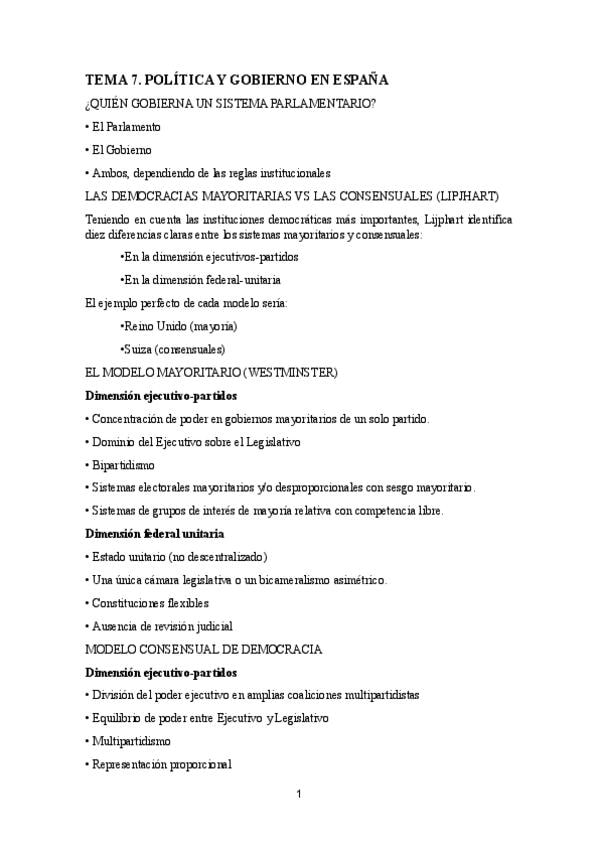 TEMA 7. POLÍTICA Y GOBIERNO EN ESPAÑA

¿QUIÉN GOBIERNA UN SISTEMA PARLAMENTARIO?

• El Parlamento

• El Gobierno

• Ambos, dependiendo de las reglas institucionales

LAS DEMOCRACIAS MAYORITARIAS VS LAS CONSENSUALES (LIPJHART)

Teniendo en cuenta las instituciones democráticas más importantes, Lijphart identifica diez diferencias claras entre los sistemas mayoritarios y consensuales:

•En la dimensión ejecutivos-partidos

•En la dimensión federal-unitaria

El ejemplo perfecto de cada modelo sería:

•Reino Unido (mayoría)

•Suiza (consensuales)

EL MODELO MAYORITARIO (WESTMINSTER)

Dimensión ejecutivo-partidos

• Concentración de poder en gobiernos mayoritarios de un solo partido.

• Dominio del Ejecutivo sobre el Legislativo

• Bipartidismo

• Sistemas electorales mayoritarios y/o desproporcionales con sesgo mayoritario.

• Sistemas de grupos de interés de mayoría relativa con competencia libre.

Dimensión federal unitaria

• Estado unitario (no descentralizado)

• Una única cámara legislativa o un bicameralismo asimétrico.

• Constituciones flexibles

• Ausencia de revisión judicial

MODELO CONSENSUAL DE DEMOCRACIA

Dimensión ejecutivo-partidos

• División del poder ejecutivo en amplias coaliciones multipartidistas

• Equilibrio de poder entre Ejecutivo y Legislativo

• Multipartidismo

• Representación proporcional

1